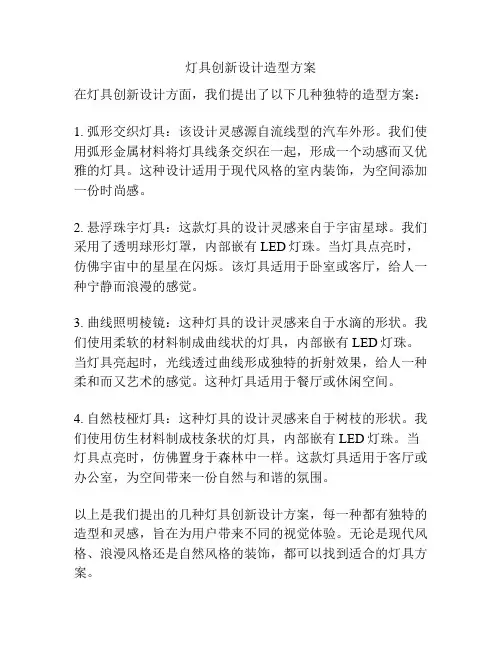 灯具创新设计造型方案

在灯具创新设计方面，我们提出了以下几种独特的造型方案：

1. 弧形交织灯具：该设计灵感源自流线型的汽车外形。我们使用弧形金属材料将灯具线条交织在一起，形成一个动感而又优雅的灯具。这种设计适用于现代风格的室内装饰，为空间添加一份时尚感。

2. 悬浮珠宇灯具：这款灯具的设计灵感来自于宇宙星球。我们采用了透明球形灯罩，内部嵌有 LED 灯珠。当灯具点亮时，仿佛宇宙中的星星在闪烁。该灯具适用于卧室或客厅，给人一种宁静而浪漫的感觉。

3. 曲线照明棱镜：这种灯具的设计灵感来自于水滴的形状。我们使用柔软的材料制成曲线状的灯具，内部嵌有 LED 灯珠。当灯具亮起时，光线透过曲线形成独特的折射效果，给人一种柔和而又艺术的感觉。这种灯具适用于餐厅或休闲空间。

4. 自然枝桠灯具：这种灯具的设计灵感来自于树枝的形状。我们使用仿生材料制成枝条状的灯具，内部嵌有 LED 灯珠。当灯具点亮时，仿佛置身于森林中一样。这款灯具适用于客厅或办公室，为空间带来一份自然与和谐的氛围。

以上是我们提出的几种灯具创新设计方案，每一种都有独特的造型和灵感，旨在为用户带来不同的视觉体验。无论是现代风格、浪漫风格还是自然风格的装饰，都可以找到适合的灯具方案。